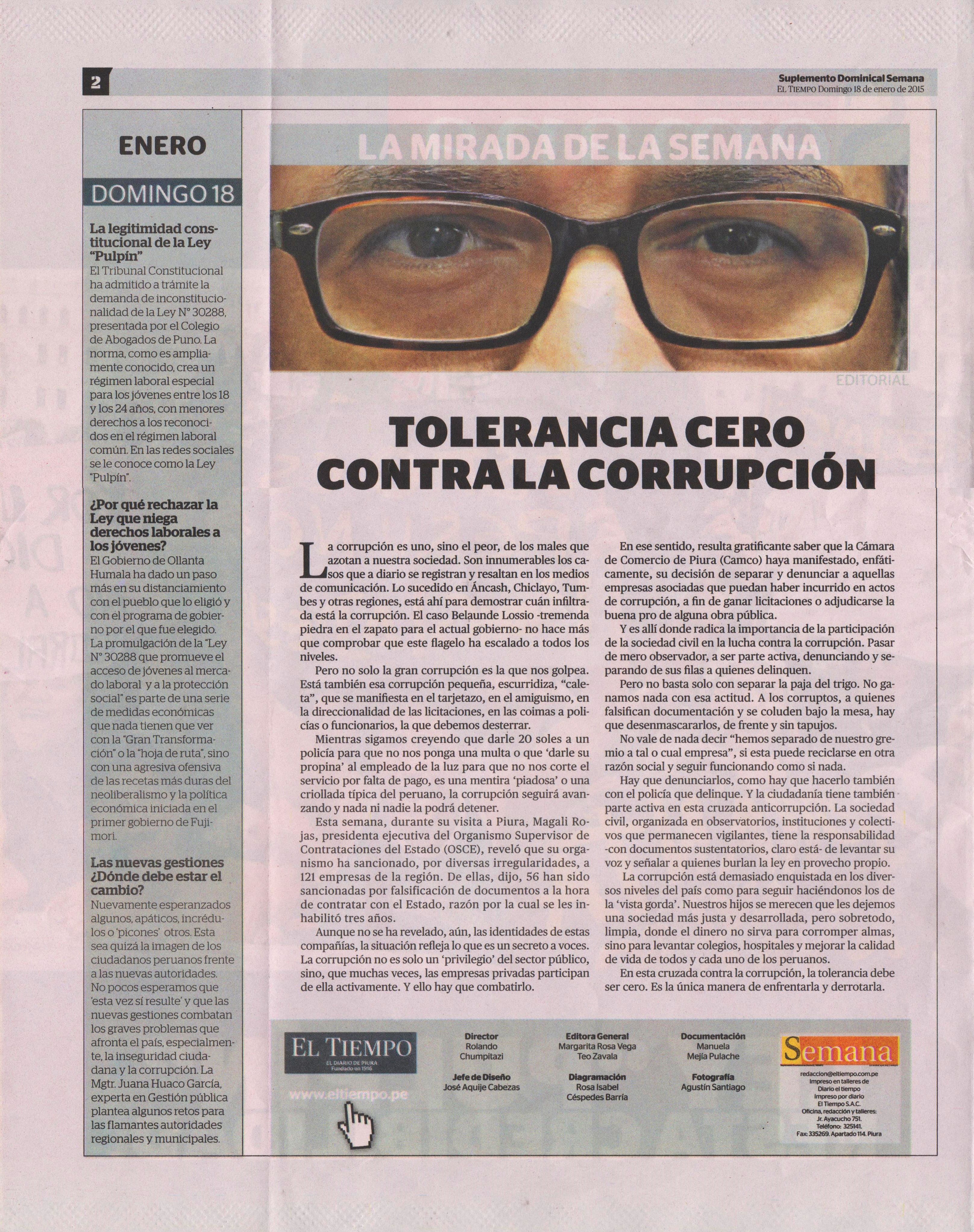 2

Suplemento Dominical Semana
EL TIEMPO Domingo 18 de enero de 2015

ENERO

DOMINGO 18

La legitimidad constitucional de la Ley "Pulpín"
El Tribunal Constitucional ha admitido a trámite la demanda de inconstitucionalidad de la Ley N° 30288, presentada por el Colegio de Abogados de Puno. La norma, como es ampliamente conocido, crea un régimen laboral especial para los jóvenes entre los 18 y los 24 años, con menores derechos a los reconocidos en el régimen laboral común. En las redes sociales se le conoce como la Ley "Pulpín".

¿Por qué rechazar la Ley que niega derechos laborales a los jóvenes?
El Gobierno de Ollanta Humala ha dado un paso más en su distanciamiento con el pueblo que lo eligió y con el programa de gobierno por el que fue elegido. La promulgación de la "Ley N° 30288 que promueve el acceso de jóvenes al mercado laboral y a la protección social" es parte de una serie de medidas económicas que nada tienen que ver con la "Gran Transformación" o la "hoja de ruta", sino con una agresiva ofensiva de las recetas más duras del neoliberalismo y la política económica iniciada en el primer gobierno de Fujimori.

Las nuevas gestiones ¿Dónde debe estar el cambio?
Nuevamente esperanzados algunos, apáticos, incrédulos o 'picones' otros. Esta sea quizá la imagen de los ciudadanos peruanos frente a las nuevas autoridades. No pocos esperamos que 'esta vez sí resulte' y que las nuevas gestiones combatan los graves problemas que afronta el país, especialmente, la inseguridad ciudadana y la corrupción. La Mgtr. Juana Huaco García, experta en Gestión pública plantea algunos retos para las flamantes autoridades regionales y municipales.

LA MIRADA DE LA SEMANA

EDITORIAL

TOLERANCIA CERO CONTRA LA CORRUPCIÓN

La corrupción es uno, sino el peor, de los males que azotan a nuestra sociedad. Son innumerables los casos que a diario se registran y resaltan en los medios de comunicación. Lo sucedido en Áncash, Chiclayo, Tumbes y otras regiones, está ahí para demostrar cuán infiltrada está la corrupción. El caso Belaunde Lossio -tremenda piedra en el zapato para el actual gobierno- no hace más que comprobar que este flagelo ha escalado a todos los niveles.

Pero no solo la gran corrupción es la que nos golpea. Está también esa corrupción pequeña, escurridiza, "caleta", que se manifiesta en el tarjetazo, en el amiguismo, en la direccionalidad de las licitaciones, en las coimas a policías o funcionarios, la que debemos desterrar.

Mientras sigamos creyendo que darle 20 soles a un policía para que no nos ponga una multa o que 'darle su propina' al empleado de la luz para que no nos corte el servicio por falta de pago, es una mentira 'piadosa' o una criollada típica del peruano, la corrupción seguirá avanzando y nada ni nadie la podrá detener.

Esta semana, durante su visita a Piura, Magali Rojas, presidenta ejecutiva del Organismo Supervisor de Contrataciones del Estado (OSCE), reveló que su organismo ha sancionado, por diversas irregularidades, a 121 empresas de la región. De ellas, dijo, 56 han sido sancionadas por falsificación de documentos a la hora de contratar con el Estado, razón por la cual se les inhabilitó tres años.

Aunque no se ha revelado, aún, las identidades de estas compañías, la situación refleja lo que es un secreto a voces. La corrupción no es solo un 'privilegio' del sector público, sino, que muchas veces, las empresas privadas participan de ella activamente. Y ello hay que combatirlo.

En ese sentido, resulta gratificante saber que la Cámara de Comercio de Piura (Camco) haya manifestado, enfáticamente, su decisión de separar y denunciar a aquellas empresas asociadas que puedan haber incurrido en actos de corrupción, a fin de ganar licitaciones o adjudicarse la buena pro de alguna obra pública.

Y es allí donde radica la importancia de la participación de la sociedad civil en la lucha contra la corrupción. Pasar de mero observador, a ser parte activa, denunciando y separando de sus filas a quienes delinquen.

Pero no basta solo con separar la paja del trigo. No ganamos nada con esa actitud. A los corruptos, a quienes falsifican documentación y se coluden bajo la mesa, hay que desenmascararlos, de frente y sin tapujos.

No vale de nada decir "hemos separado de nuestro gremio a tal o cual empresa", si esta puede reciclarse en otra razón social y seguir funcionando como si nada.

Hay que denunciarlos, como hay que hacerlo también con el policía que delinque. Y la ciudadanía tiene también parte activa en esta cruzada anticorrupción. La sociedad civil, organizada en observatorios, instituciones y colectivos que permanecen vigilantes, tiene la responsabilidad -con documentos sustentatorios, claro está- de levantar su voz y señalar a quienes burlan la ley en provecho propio.

La corrupción está demasiado enquistada en los diversos niveles del país como para seguir haciéndonos los de la 'vista gorda'. Nuestros hijos se merecen que les dejemos una sociedad más justa y desarrollada, pero sobretodo, limpia, donde el dinero no sirva para corromper almas, sino para levantar colegios, hospitales y mejorar la calidad de vida de todos y cada uno de los peruanos.

En esta cruzada contra la corrupción, la tolerancia debe ser cero. Es la única manera de enfrentarla y derrotarla.

EL TIEMPO
EL DIARIO DE PIURA
Fundado en 1916
www.eltiempo.pe

Director
Rolando Chumpitazi

Jefe de Diseño
José Aquije Cabezas

Editora General
Margarita Rosa Vega Teo Zavala

Diagramación
Rosa Isabel Céspedes Barría

Documentación
Manuela Mejía Pulache

Fotografía
Agustín Santiago

Semana
redaccion@eltiempo.com.pe
Impreso en talleres de Diario el tiempo
Impreso por diario El Tiempo S.A.C.
Oficina, redacción y talleres: Jr. Ayacucho 751.
Teléfono: 325141.
Fax: 335269. Apartado 114. Piura